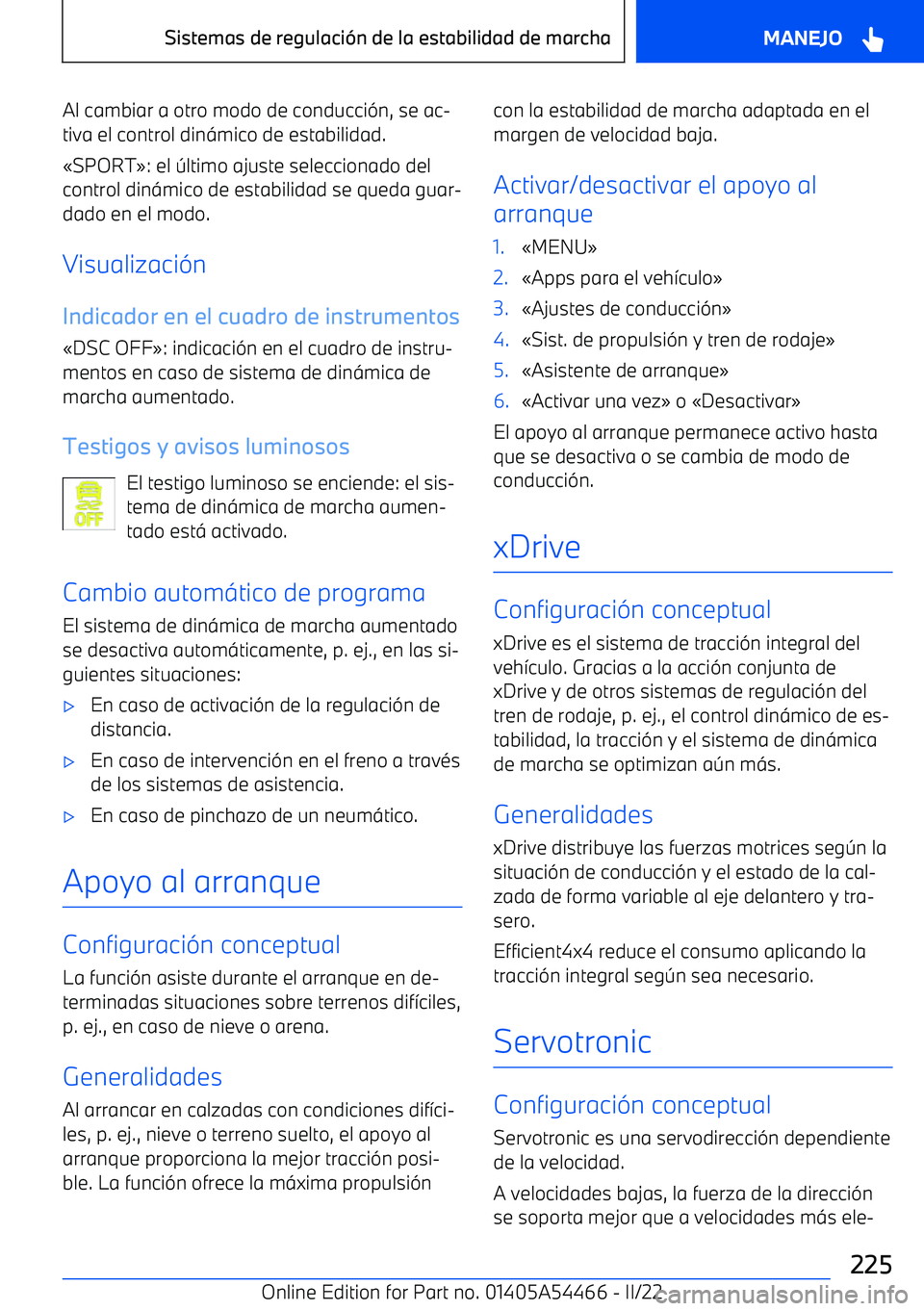 Sistemas de regulación de la estabilidad de marcha

MANEJO

Al cambiar a otro modo de conducción, se activa el control dinámico de estabilidad.

«SPORT»: el último ajuste seleccionado del control dinámico de estabilidad se queda guardado en el modo.

Visualización

Indicador en el cuadro de instrumentos

«DSC OFF»: indicación en el cuadro de instrumentos en caso de sistema de dinámica de marcha aumentado.

Testigos y avisos luminosos

OFF

El testigo luminoso se enciende: el sistema de dinámica de marcha aumentado está activado.

Cambio automático de programa

El sistema de dinámica de marcha aumentado se desactiva automáticamente, p. ej., en las siguientes situaciones:

▷ En caso de activación de la regulación de distancia.

▷ En caso de intervención en el freno a través de los sistemas de asistencia.

▷ En caso de pinchazo de un neumático.

Apoyo al arranque

Configuración conceptual

La función asiste durante el arranque en determinadas situaciones sobre terrenos difíciles, p. ej., en caso de nieve o arena.

Generalidades

Al arrancar en calzadas con condiciones difíciles, p. ej., nieve o terreno suelto, el apoyo al arranque proporciona la mejor tracción posible. La función ofrece la máxima propulsión con la estabilidad de marcha adaptada en el margen de velocidad baja.

Activar/desactivar el apoyo al arranque

1. «MENU»
2. «Apps para el vehículo»
3. «Ajustes de conducción»
4. «Sist. de propulsión y tren de rodaje»
5. «Asistente de arranque»
6. «Activar una vez» o «Desactivar»

El apoyo al arranque permanece activo hasta que se desactiva o se cambia de modo de conducción.

xDrive

Configuración conceptual

xDrive es el sistema de tracción integral del vehículo. Gracias a la acción conjunta de xDrive y de otros sistemas de regulación del tren de rodaje, p. ej., el control dinámico de estabilidad, la tracción y el sistema de dinámica de marcha se optimizan aún más.

Generalidades

xDrive distribuye las fuerzas motrices según la situación de conducción y el estado de la calzada de forma variable al eje delantero y trasero.

Efficient4x4 reduce el consumo aplicando la tracción integral según sea necesario.

Servotronic

Configuración conceptual

Servotronic es una servodirección dependiente de la velocidad.

A velocidades bajas, la fuerza de la dirección se soporta mejor que a velocidades más ele-

225

Online Edition for Part no. 01405A54466 - II/22

carmanualsonline.info